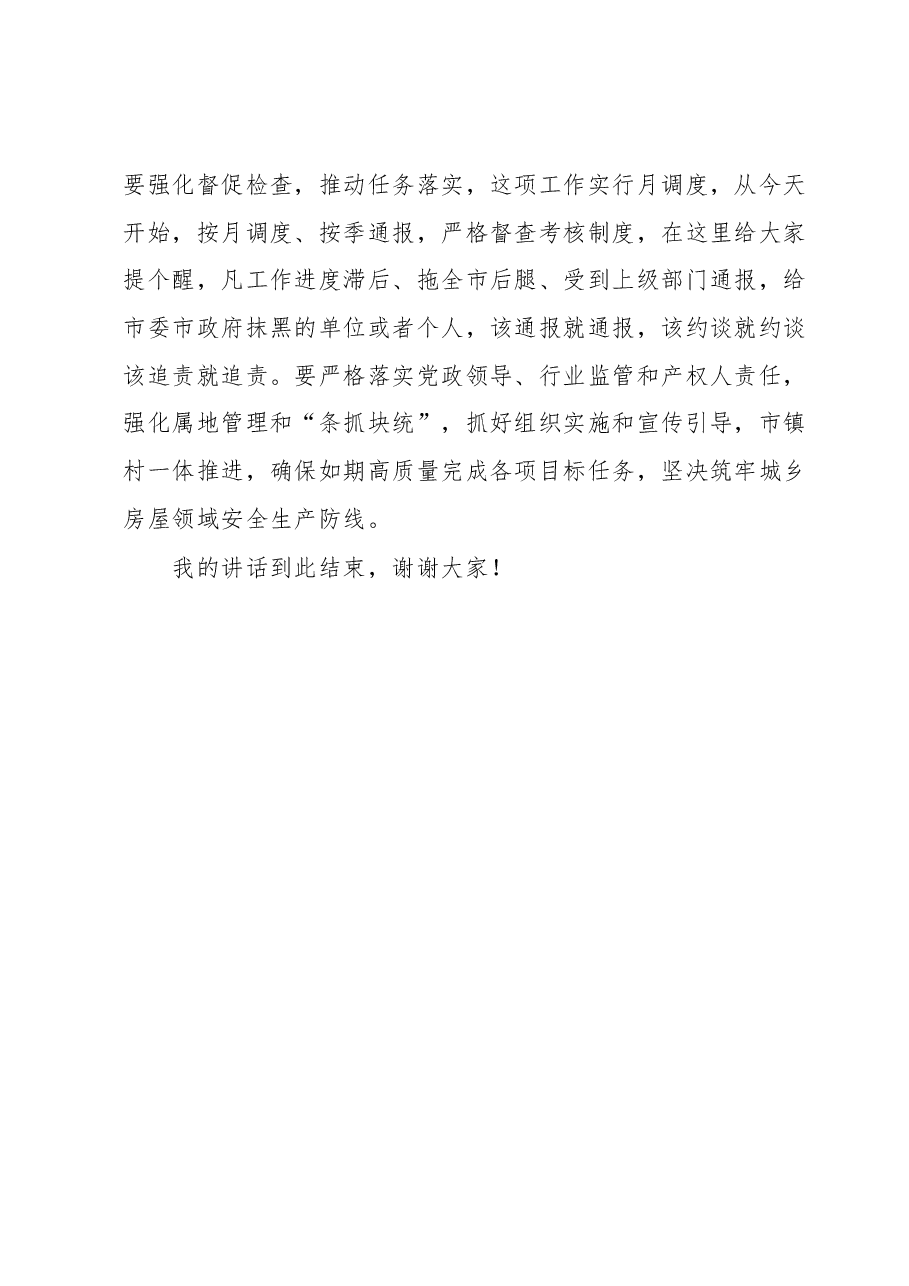 要强化督促检查，推动任务落实，这项工作实行月调度，从今天开始，按月调度、按季通报，严格督查考核制度，在这里给大家提个醒，凡工作进度滞后、拖全市后腿、受到上级部门通报，给市委市政府抹黑的单位或者个人，该通报就通报，该约谈就约谈该追责就追责。要严格落实党政领导、行业监管和产权人责任，强化属地管理和“条抓块统”，抓好组织实施和宣传引导，市镇村一体推进，确保如期高质量完成各项目标任务，坚决筑牢城乡房屋领域安全生产防线。

我的讲话到此结束，谢谢大家！